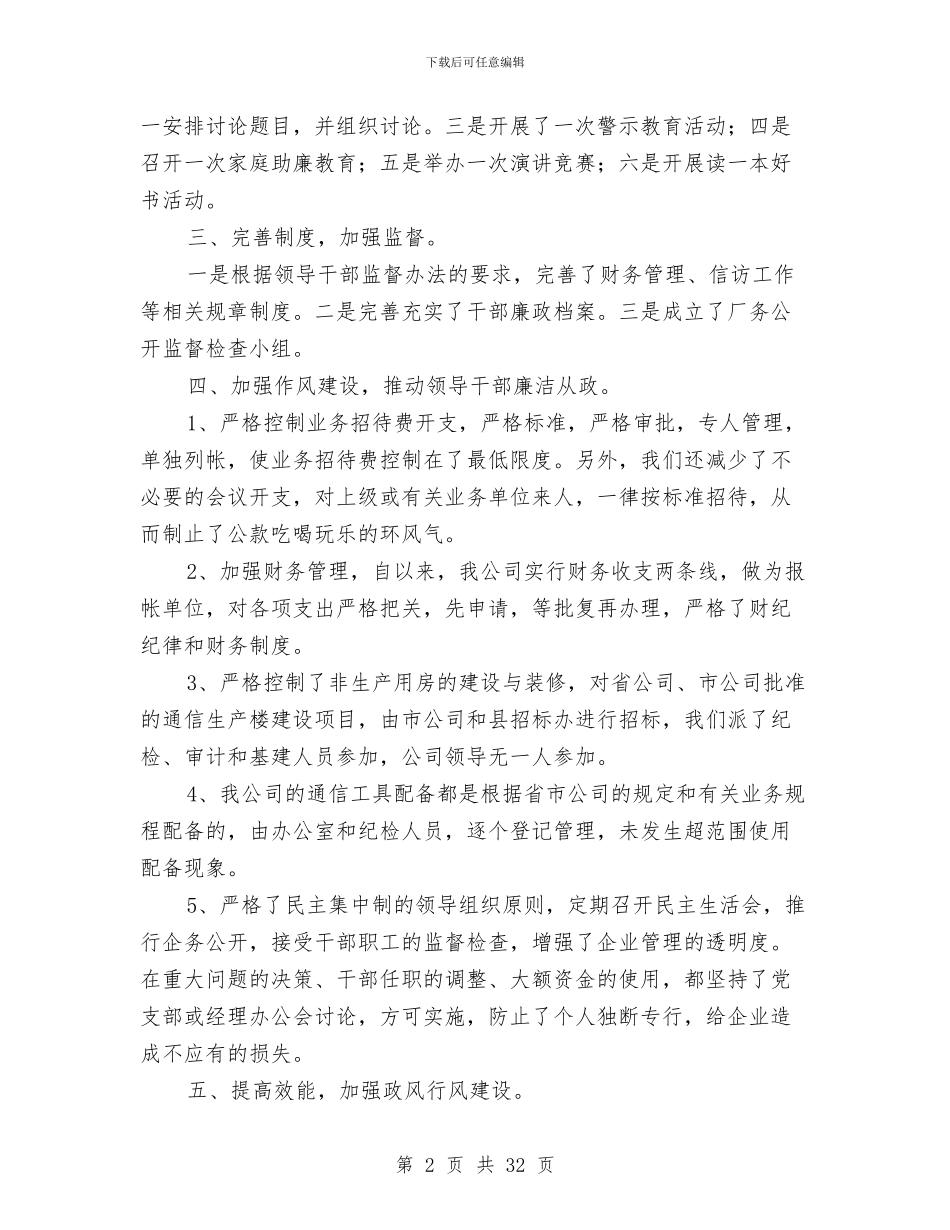 下载后可任意编辑

一安排讨论题目，并组织讨论。三是开展了一次警示教育活动；四是召开一次家庭助廉教育；五是举办一次演讲竞赛；六是开展读一本好书活动。

三、完善制度，加强监督。

一是根据领导干部监督办法的要求，完善了财务管理、信访工作等相关规章制度。二是完善充实了干部廉政档案。三是成立了厂务公开监督检查小组。

四、加强作风建设，推动领导干部廉洁从政。

1、严格控制业务招待费开支，严格标准，严格审批，专人管理，单独列帐，使业务招待费控制在了最低限度。另外，我们还减少了不必要的会议开支，对上级或有关业务单位来人，一律按标准招待，从而制止了公款吃喝玩乐的环风气。

2、加强财务管理，自以来，我公司实行财务收支两条线，做为报帐单位，对各项支出严格把关，先申请，等批复再办理，严格了财纪纪律和财务制度。

3、严格控制了非生产用房的建设与装修，对省公司、市公司批准的通信生产楼建设项目，由市公司和县招标办进行招标，我们派了纪检、审计和基建人员参加，公司领导无一人参加。

4、我公司的通信工具配备都是根据省市公司的规定和有关业务规程配备的，由办公室和纪检人员，逐个登记管理，未发生超范围使用配备现象。

5、严格了民主集中制的领导组织原则，定期召开民主生活会，推行企务公开，接受干部职工的监督检查，增强了企业管理的透明度。在重大问题的决策、干部任职的调整、大额资金的使用，都坚持了党支部或经理办公会讨论，方可实施，防止了个人独断专行，给企业造成不应有的损失。

五、提高效能，加强政风行风建设。

第 2 页 共 32 页